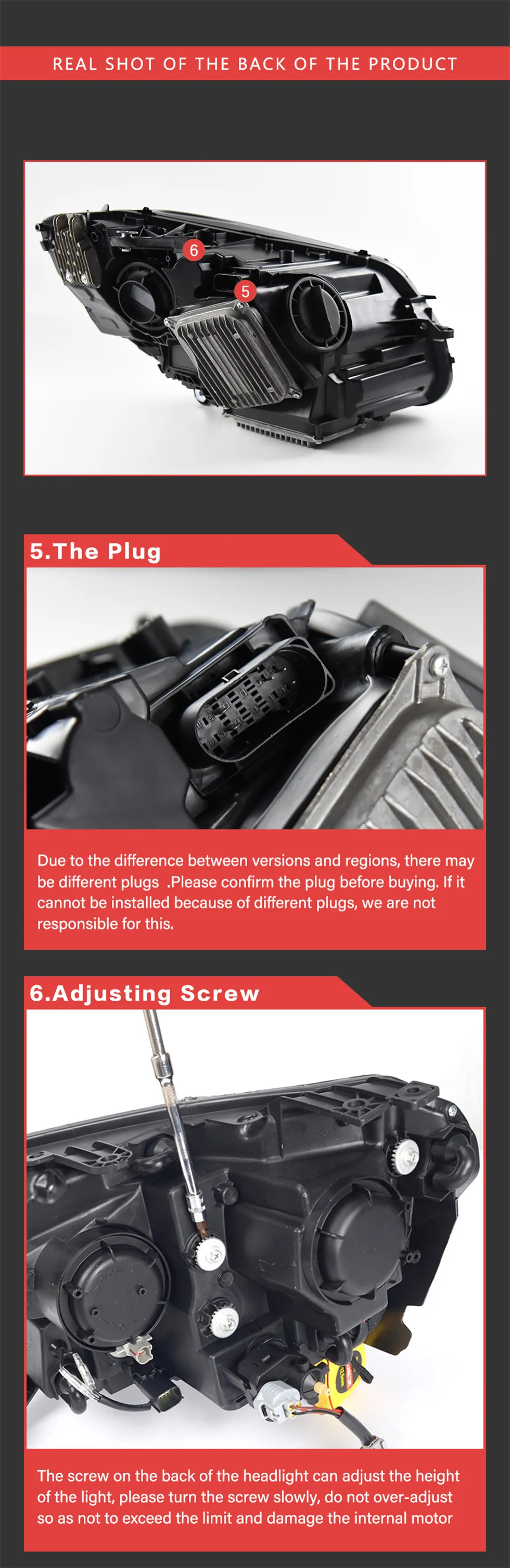 REAL SHOT OF THE BACK OF THE PRODUCT

6

5

5.The Plug

Due to the difference between versions and regions, there may be different plugs .Please confirm the plug before buying. If it cannot be installed because of different plugs, we are not responsible for this.

6.Adjusting Screw

The screw on the back of the headlight can adjust the height of the light, please turn the screw slowly, do not over-adjust so as not to exceed the limit and damage the internal motor